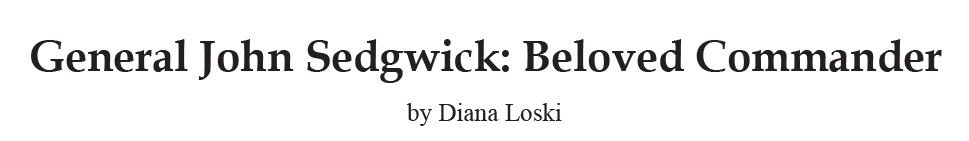 General John Sedgwick: Beloved Commander

by Diana Loski